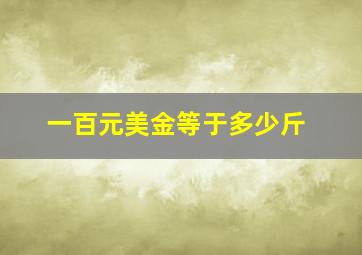 一百元美金等于多少斤